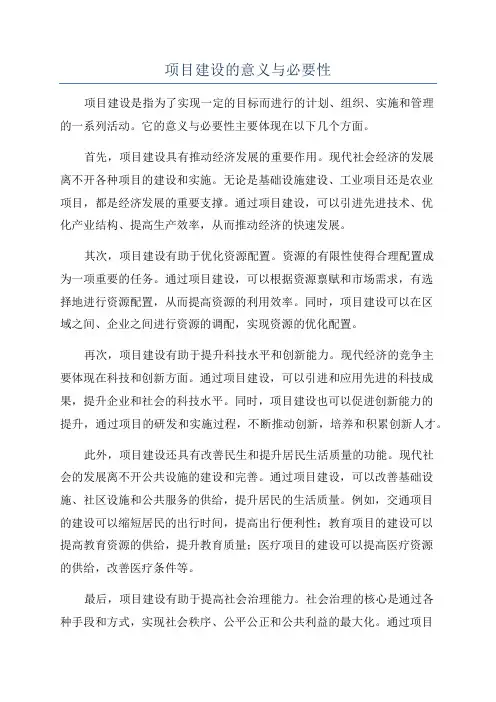 项目建设的意义与必要性

项目建设是指为了实现一定的目标而进行的计划、组织、实施和管理的一系列活动。它的意义与必要性主要体现在以下几个方面。

首先，项目建设具有推动经济发展的重要作用。现代社会经济的发展离不开各种项目的建设和实施。无论是基础设施建设、工业项目还是农业项目，都是经济发展的重要支撑。通过项目建设，可以引进先进技术、优化产业结构、提高生产效率，从而推动经济的快速发展。

其次，项目建设有助于优化资源配置。资源的有限性使得合理配置成为一项重要的任务。通过项目建设，可以根据资源禀赋和市场需求，有选择地进行资源配置，从而提高资源的利用效率。同时，项目建设可以在区域之间、企业之间进行资源的调配，实现资源的优化配置。

再次，项目建设有助于提升科技水平和创新能力。现代经济的竞争主要体现在科技和创新方面。通过项目建设，可以引进和应用先进的科技成果，提升企业和社会的科技水平。同时，项目建设也可以促进创新能力的提升，通过项目的研发和实施过程，不断推动创新，培养和积累创新人才。

此外，项目建设还具有改善民生和提升居民生活质量的功能。现代社会的发展离不开公共设施的建设和完善。通过项目建设，可以改善基础设施、社区设施和公共服务的供给，提升居民的生活质量。例如，交通项目的建设可以缩短居民的出行时间，提高出行便利性；教育项目的建设可以提高教育资源的供给，提升教育质量；医疗项目的建设可以提高医疗资源的供给，改善医疗条件等。

最后，项目建设有助于提高社会治理能力。社会治理的核心是通过各种手段和方式，实现社会秩序、公平公正和公共利益的最大化。通过项目